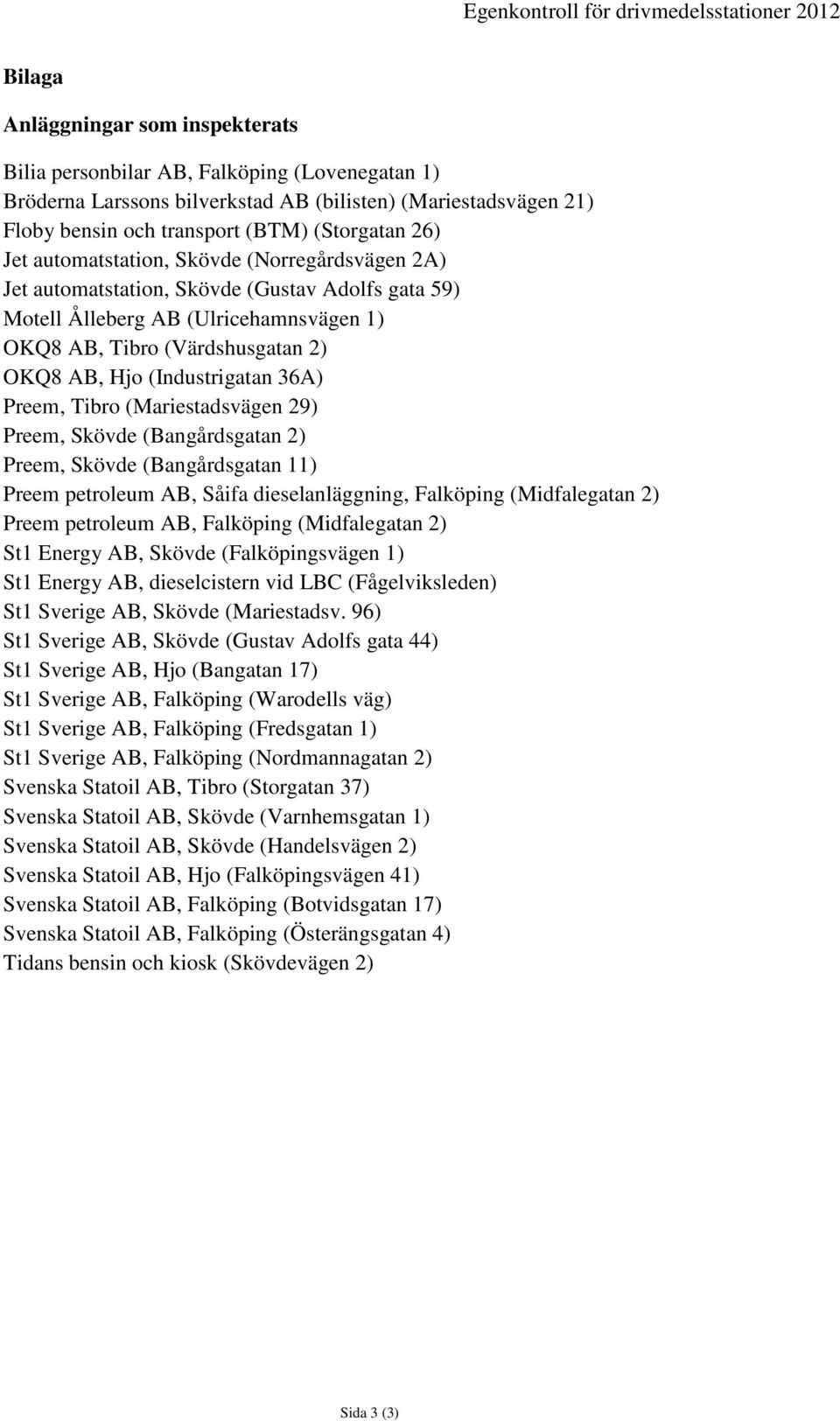 Egenkontroll för drivmedelsstationer 2012

Bilaga

Anläggningar som inspekterats

Bilia personbilar AB, Falköping (Lovenegatan 1)
Bröderna Larssons bilverkstad AB (bilisten) (Mariestadsvägen 21)
Floby bensin och transport (BTM) (Storgatan 26)
Jet automatstation, Skövde (Norregårdsvägen 2A)
Jet automatstation, Skövde (Gustav Adolfs gata 59)
Motell Ålleberg AB (Ulricehamnsvägen 1)
OKQ8 AB, Tibro (Värdshusgatan 2)
OKQ8 AB, Hjo (Industrigatan 36A)
Preem, Tibro (Mariestadsvägen 29)
Preem, Skövde (Bangårdsgatan 2)
Preem, Skövde (Bangårdsgatan 11)
Preem petroleum AB, Såifa dieselanläggning, Falköping (Midfalegatan 2)
Preem petroleum AB, Falköping (Midfalegatan 2)
St1 Energy AB, Skövde (Falköpingsvägen 1)
St1 Energy AB, dieselcistern vid LBC (Fågelviksleden)
St1 Sverige AB, Skövde (Mariestadsv. 96)
St1 Sverige AB, Skövde (Gustav Adolfs gata 44)
St1 Sverige AB, Hjo (Bangatan 17)
St1 Sverige AB, Falköping (Warodells väg)
St1 Sverige AB, Falköping (Fredsgatan 1)
St1 Sverige AB, Falköping (Nordmannagatan 2)
Svenska Statoil AB, Tibro (Storgatan 37)
Svenska Statoil AB, Skövde (Varnhemsgatan 1)
Svenska Statoil AB, Skövde (Handelsvägen 2)
Svenska Statoil AB, Hjo (Falköpingsvägen 41)
Svenska Statoil AB, Falköping (Botvidsgatan 17)
Svenska Statoil AB, Falköping (Österängsgatan 4)
Tidans bensin och kiosk (Skövdevägen 2)

Sida 3 (3)